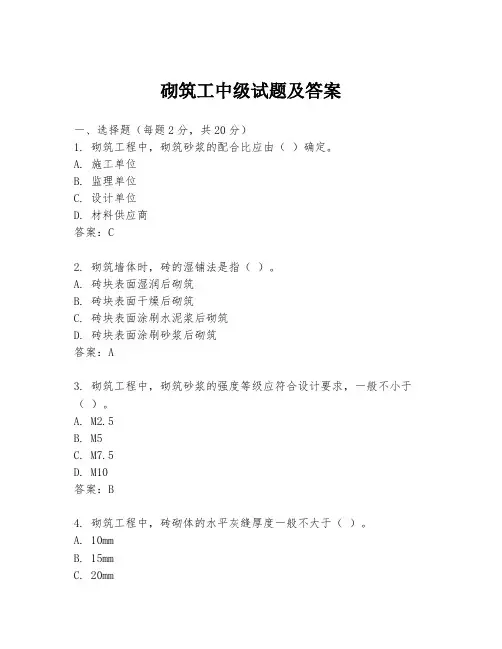 砌筑工中级试题及答案

一、选择题（每题 2 分，共 20 分）
1. 砌筑工程中，砌筑砂浆的配合比应由（ ）确定。
A. 施工单位
B. 监理单位
C. 设计单位
D. 材料供应商
答案：C

2. 砌筑墙体时，砖的湿铺法是指（ ）。
A. 砖块表面湿润后砌筑
B. 砖块表面干燥后砌筑
C. 砖块表面涂刷水泥浆后砌筑
D. 砖块表面涂刷砂浆后砌筑
答案：A

3. 砌筑工程中，砌筑砂浆的强度等级应符合设计要求，一般不小于（ ）。
A. M2.5
B. M5
C. M7.5
D. M10
答案：B

4. 砌筑工程中，砖砌体的水平灰缝厚度一般不大于（ ）。
A. 10mm
B. 15mm
C. 20mm